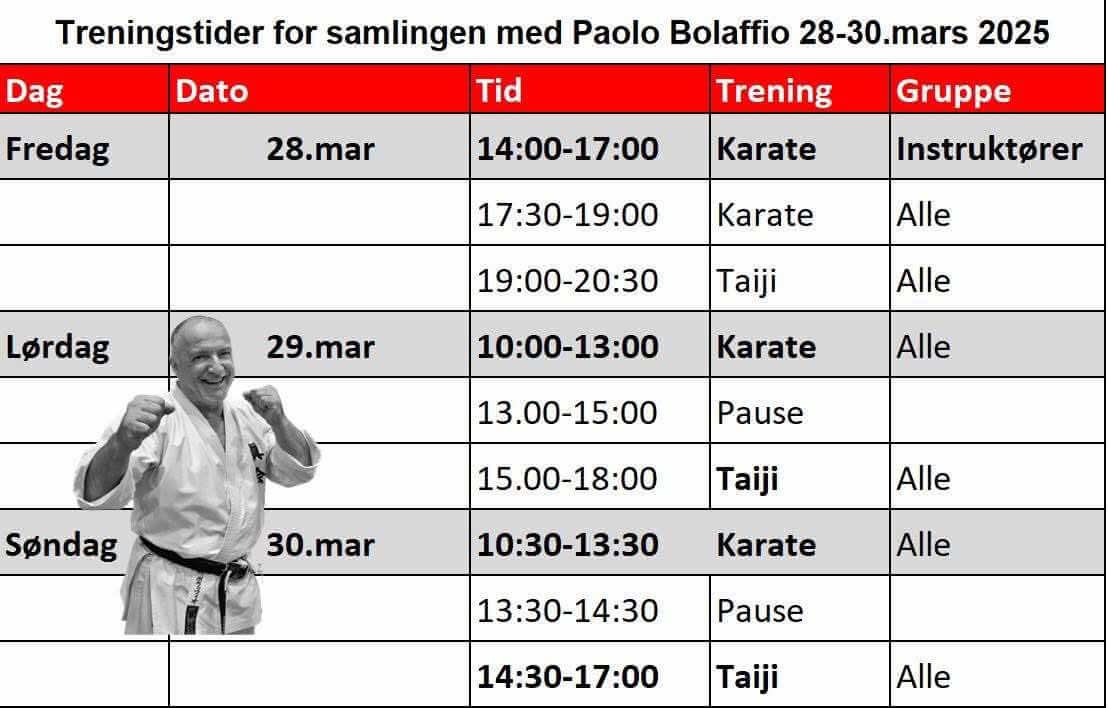 Treningstider for samlingen med Paolo Bolaffio 28-30.mars 2025

| Dag | Dato | Tid | Trening | Gruppe |
|---|---|---|---|---|
| Fredag | 28.mar | 14:00-17:00 | Karate | Instruktører |
| | | 17:30-19:00 | Karate | Alle |
| | | 19:00-20:30 | Taiji | Alle |
| Lørdag | 29.mar | 10:00-13:00 | Karate | Alle |
| | | 13.00-15:00 | Pause | |
| | | 15.00-18:00 | Taiji | Alle |
| Søndag | 30.mar | 10:30-13:30 | Karate | Alle |
| | | 13:30-14:30 | Pause | |
| | | 14:30-17:00 | Taiji | Alle |